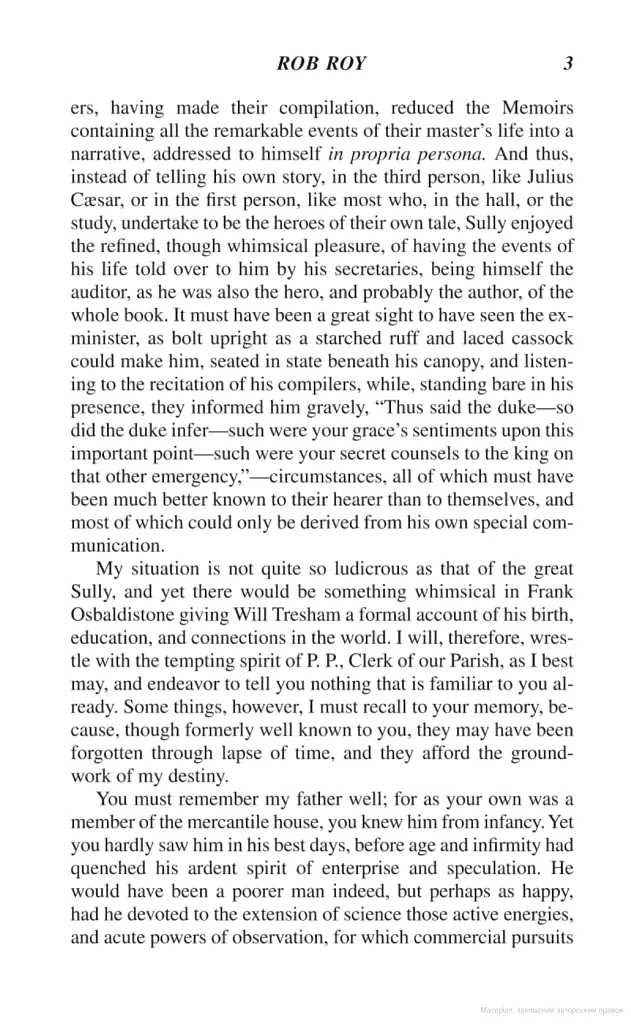 ROB ROY 3

ers, having made their compilation, reduced the Memoirs containing all the remarkable events of their master's life into a narrative, addressed to himself in propria persona. And thus, instead of telling his own story, in the third person, like Julius Cæsar, or in the first person, like most who, in the hall, or the study, undertake to be the heroes of their own tale, Sully enjoyed the refined, though whimsical pleasure, of having the events of his life told over to him by his secretaries, being himself the auditor, as he was also the hero, and probably the author, of the whole book. It must have been a great sight to have seen the ex-minister, as bolt upright as a starched ruff and laced cassock could make him, seated in state beneath his canopy, and listening to the recitation of his compilers, while, standing bare in his presence, they informed him gravely, "Thus said the duke—so did the duke infer—such were your grace's sentiments upon this important point—such were your secret counsels to the king on that other emergency,"—circumstances, all of which must have been much better known to their hearer than to themselves, and most of which could only be derived from his own special communication.

My situation is not quite so ludicrous as that of the great Sully, and yet there would be something whimsical in Frank Osbaldistone giving Will Tresham a formal account of his birth, education, and connections in the world. I will, therefore, wrestle with the tempting spirit of P. P., Clerk of our Parish, as I best may, and endeavor to tell you nothing that is familiar to you already. Some things, however, I must recall to your memory, because, though formerly well known to you, they may have been forgotten through lapse of time, and they afford the groundwork of my destiny.

You must remember my father well; for as your own was a member of the mercantile house, you knew him from infancy. Yet you hardly saw him in his best days, before age and infirmity had quenched his ardent spirit of enterprise and speculation. He would have been a poorer man indeed, but perhaps as happy, had he devoted to the extension of science those active energies, and acute powers of observation, for which commercial pursuits

Матеріал, захищений авторським правом